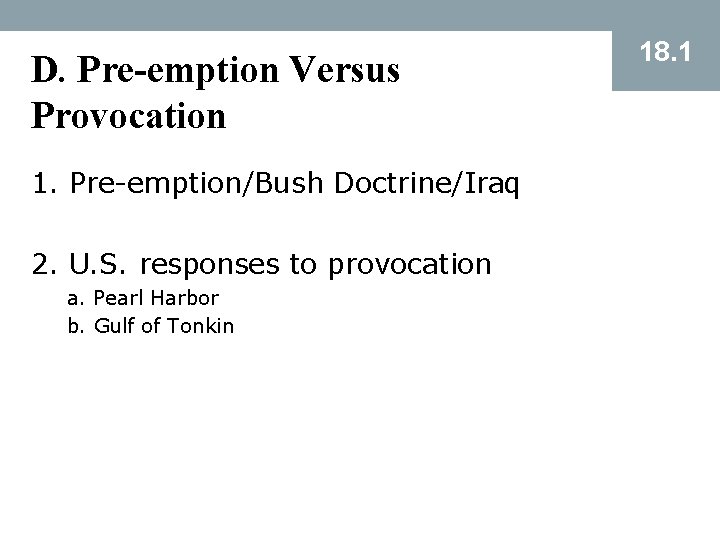 18.1

D. Pre-emption Versus Provocation

1. Pre-emption/Bush Doctrine/Iraq

2. U.S. responses to provocation
a. Pearl Harbor
b. Gulf of Tonkin